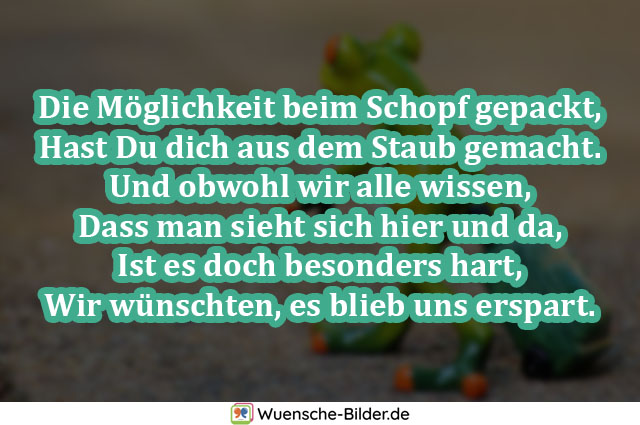 Die Möglichkeit beim Schopf gepackt,
Hast Du dich aus dem Staub gemacht.
Und obwohl wir alle wissen,
Dass man sieht sich hier und da,
Ist es doch besonders hart,
Wir wünschten, es blieb uns erspart.

Wuensche-Bilder.de